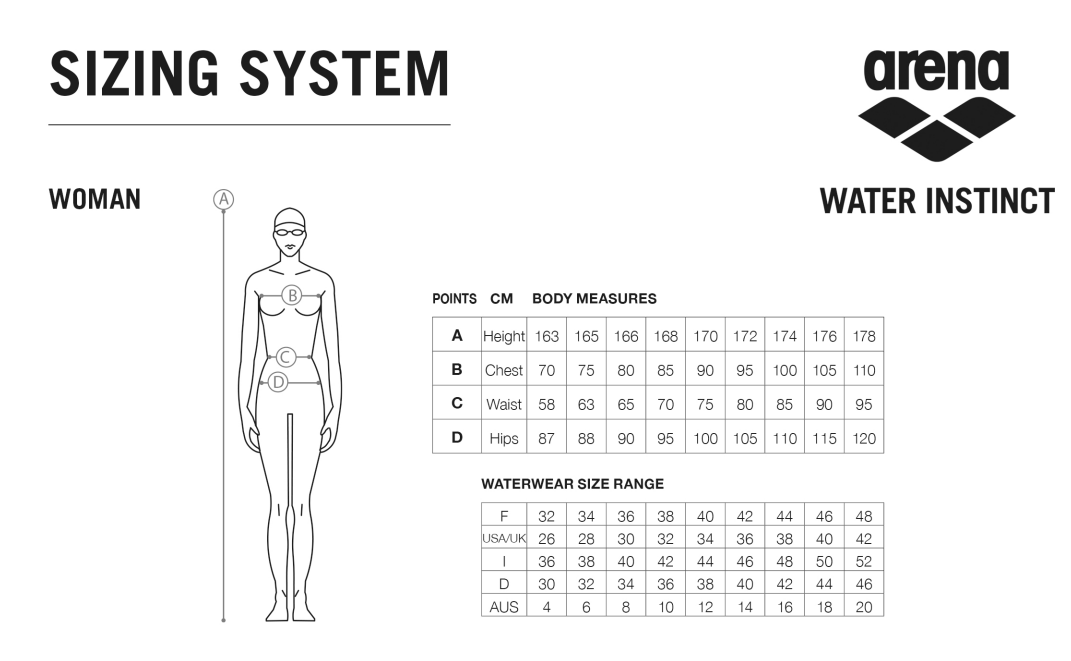 SIZING SYSTEM

arena

WATER INSTINCT

WOMAN

A
B
C
D

POINTS CM BODY MEASURES

| A | Height | 163 | 165 | 166 | 168 | 170 | 172 | 174 | 176 | 178 |
|---|---|---|---|---|---|---|---|---|---|---|
| B | Chest | 70 | 75 | 80 | 85 | 90 | 95 | 100 | 105 | 110 |
| C | Waist | 58 | 63 | 65 | 70 | 75 | 80 | 85 | 90 | 95 |
| D | Hips | 87 | 88 | 90 | 95 | 100 | 105 | 110 | 115 | 120 |

WATERWEAR SIZE RANGE

| F | 32 | 34 | 36 | 38 | 40 | 42 | 44 | 46 | 48 |
|---|---|---|---|---|---|---|---|---|---|
| USA/UK | 26 | 28 | 30 | 32 | 34 | 36 | 38 | 40 | 42 |
| I | 36 | 38 | 40 | 42 | 44 | 46 | 48 | 50 | 52 |
| D | 30 | 32 | 34 | 36 | 38 | 40 | 42 | 44 | 46 |
| AUS | 4 | 6 | 8 | 10 | 12 | 14 | 16 | 18 | 20 |